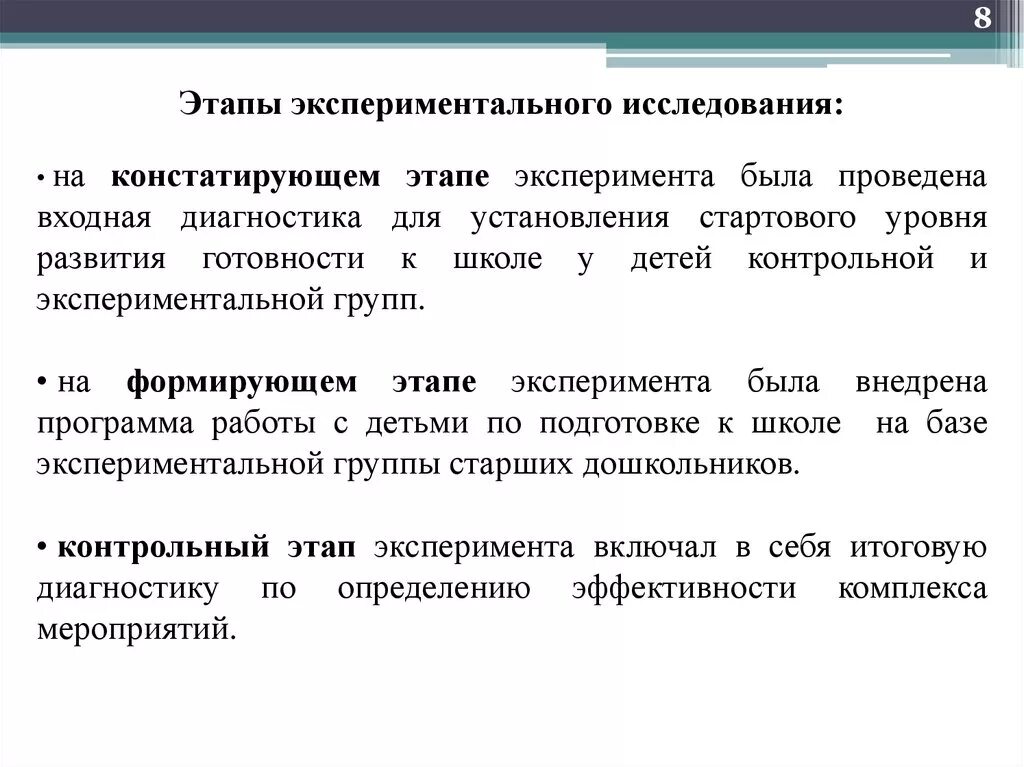 8

Этапы экспериментального исследования:

• на констатирующем этапе эксперимента была проведена входная диагностика для установления стартового уровня развития готовности к школе у детей контрольной и экспериментальной групп.

• на формирующем этапе эксперимента была внедрена программа работы с детьми по подготовке к школе на базе экспериментальной группы старших дошкольников.

• контрольный этап эксперимента включал в себя итоговую диагностику по определению эффективности комплекса мероприятий.